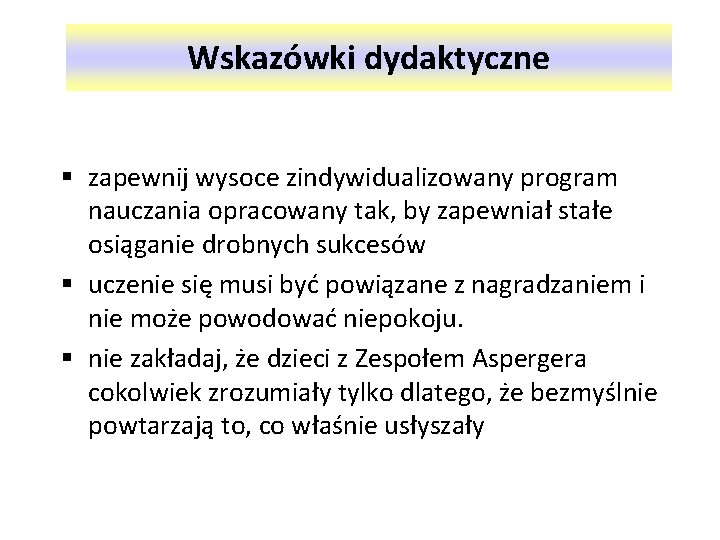 Wskazówki dydaktyczne

▪ zapewnij wysoce zindywidualizowany program nauczania opracowany tak, by zapewniał stałe osiąganie drobnych sukcesów

▪ uczenie się musi być powiązane z nagradzaniem i nie może powodować niepokoju.

▪ nie zakładaj, że dzieci z Zespołem Aspergera cokolwiek zrozumiały tylko dlatego, że bezmyślnie powtarzają to, co właśnie usłyszały